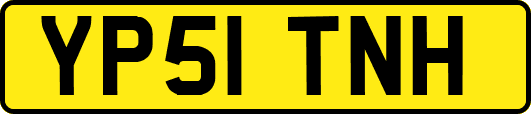 YP51 TNH